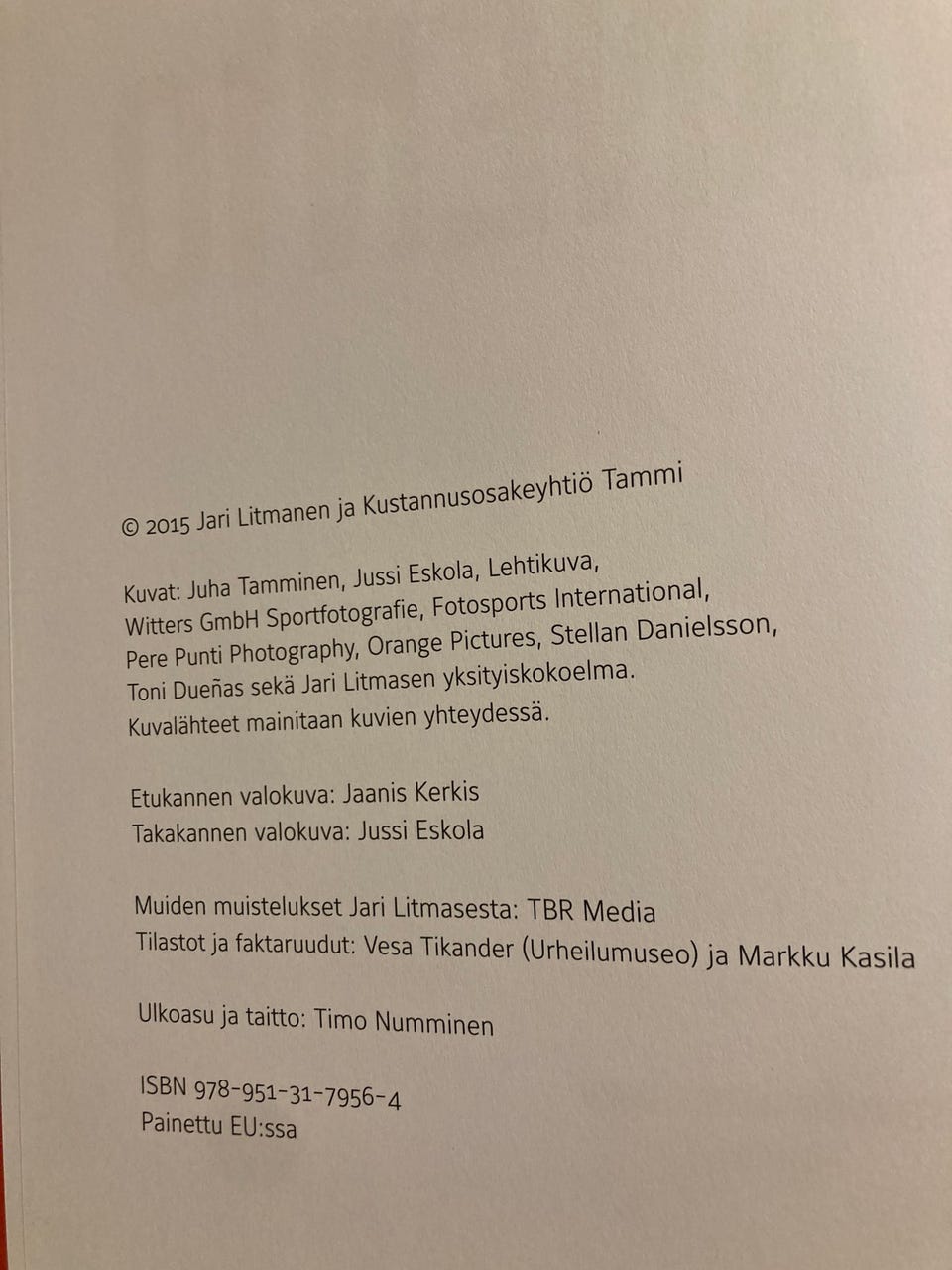 © 2015 Jari Litmanen ja Kustannusosakeyhtiö Tammi

Kuvat: Juha Tamminen, Jussi Eskola, Lehtikuva, Witters GmbH Sportfotografie, Fotosports International, Pere Punti Photography, Orange Pictures, Stellan Danielsson, Toni Dueñas sekä Jari Litmasen yksityiskokoelma. Kuvalähteet mainitaan kuvien yhteydessä.

Etukannen valokuva: Jaanis Kerkis
Takakannen valokuva: Jussi Eskola

Muiden muistelukset Jari Litmasesta: TBR Media
Tilastot ja faktaruudut: Vesa Tikander (Urheilumuseo) ja Markku Kasila

Ulkoasu ja taitto: Timo Numminen

ISBN 978-951-31-7956-4
Painettu EU:ssa